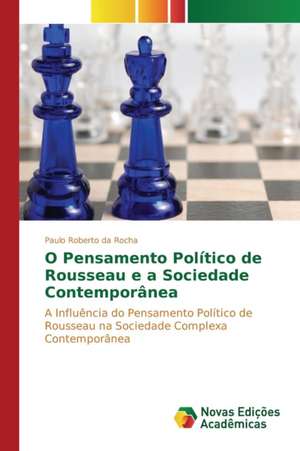 Paulo Roberto da Rocha

O Pensamento Político de Rousseau e a Sociedade Contemporânea

A Influência do Pensamento Político de Rousseau na Sociedade Complexa Contemporânea

Novas Edições Acadêmicas